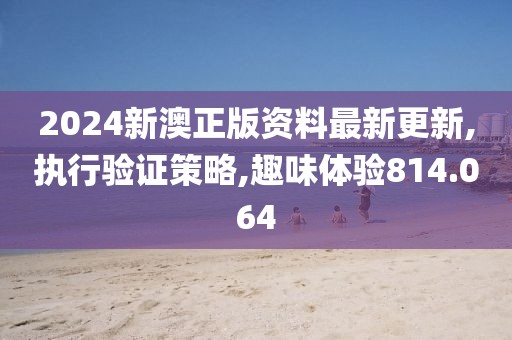 2024新澳正版资料最新更新,执行验证策略,趣味体验814.064